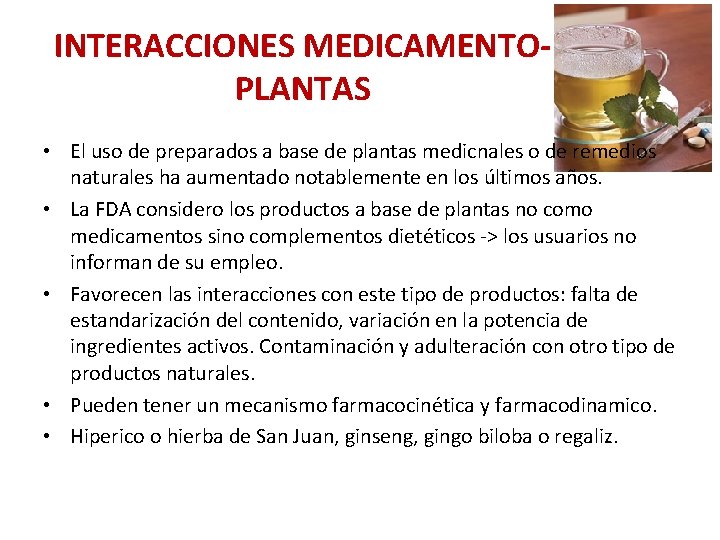 INTERACCIONES MEDICAMENTO-PLANTAS

• El uso de preparados a base de plantas medicnales o de remedios naturales ha aumentado notablemente en los últimos años.
• La FDA considero los productos a base de plantas no como medicamentos sino complementos dietéticos -> los usuarios no informan de su empleo.
• Favorecen las interacciones con este tipo de productos: falta de estandarización del contenido, variación en la potencia de ingredientes activos. Contaminación y adulteración con otro tipo de productos naturales.
• Pueden tener un mecanismo farmacocinética y farmacodinamico.
• Hiperico o hierba de San Juan, ginseng, gingo biloba o regaliz.